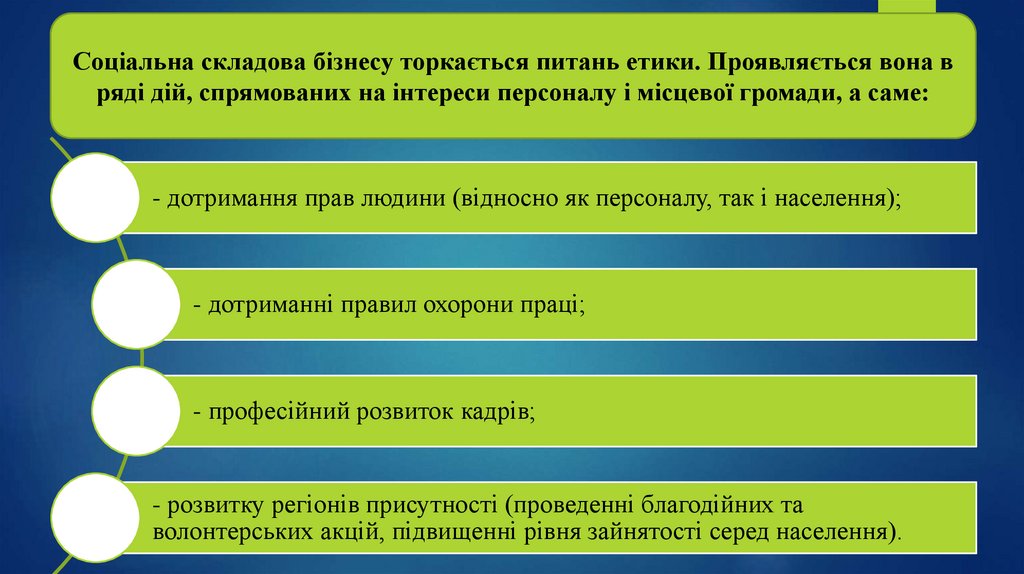 Соціальна складова бізнесу торкається питань етики. Проявляється вона в ряді дій, спрямованих на інтереси персоналу і місцевої громади, а саме:

- дотримання прав людини (відносно як персоналу, так і населення);

- дотриманні правил охорони праці;

- професійний розвиток кадрів;

- розвитку регіонів присутності (проведенні благодійних та волонтерських акцій, підвищенні рівня зайнятості серед населення).